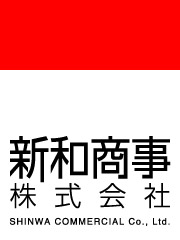 新和商事
株式会社
SHINWA COMMERCIAL Co., Ltd.